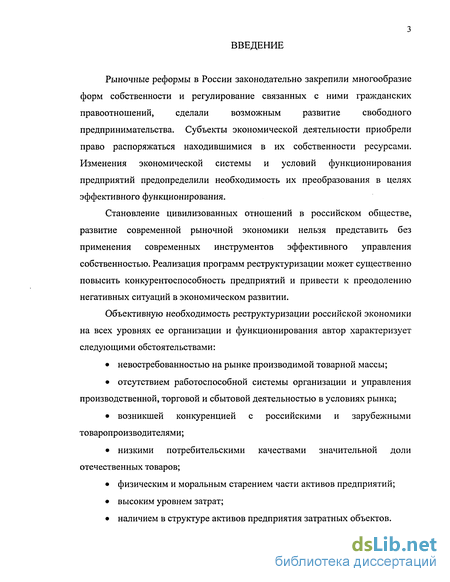 3

ВВЕДЕНИЕ

Рыночные реформы в России законодательно закрепили многообразие форм собственности и регулирование связанных с ними гражданских правоотношений, сделали возможным развитие свободного предпринимательства. Субъекты экономической деятельности приобрели право распоряжаться находившимися в их собственности ресурсами. Изменения экономической системы и условий функционирования предприятий предопределили необходимость их преобразования в целях эффективного функционирования.

Становление цивилизованных отношений в российском обществе, развитие современной рыночной экономики нельзя представить без применения современных инструментов эффективного управления собственностью. Реализация программ реструктуризации может существенно повысить конкурентоспособность предприятий и привести к преодолению негативных ситуаций в экономическом развитии.

Объективную необходимость реструктуризации российской экономики на всех уровнях ее организации и функционирования автор характеризует следующими обстоятельствами:

• невостребованностью на рынке производимой товарной массы;

• отсутствием работоспособной системы организации и управления производственной, торговой и сбытовой деятельностью в условиях рынка;

• возникшей конкуренцией с российскими и зарубежными товаропроизводителями;

• низкими потребительскими качествами значительной доли отечественных товаров;

• физическим и моральным старением части активов предприятий;

• высоким уровнем затрат;

• наличием в структуре активов предприятия затратных объектов.

dsLib.net
библиотека диссертаций